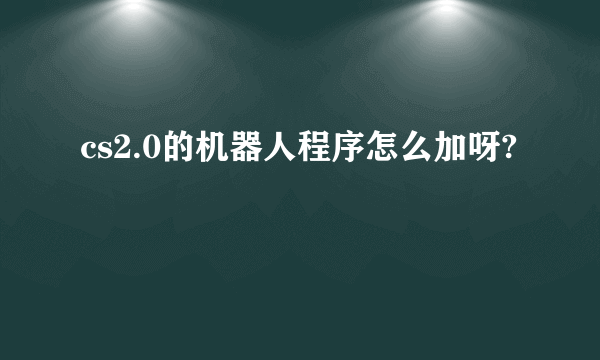 cs2.0的机器人程序怎么加呀?